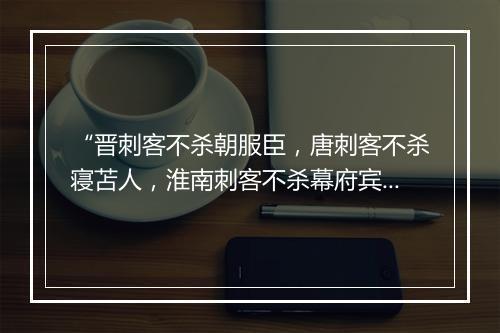 “晋刺客不杀朝服臣，唐刺客不杀寝苫人，淮南刺客不杀幕府宾...